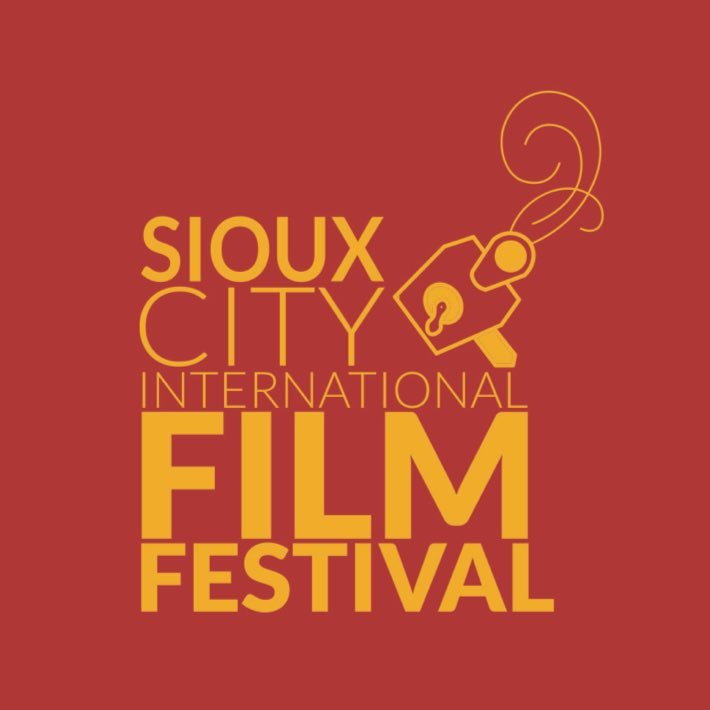 SIOUX
CITY
INTERNATIONAL
FILM
FESTIVAL